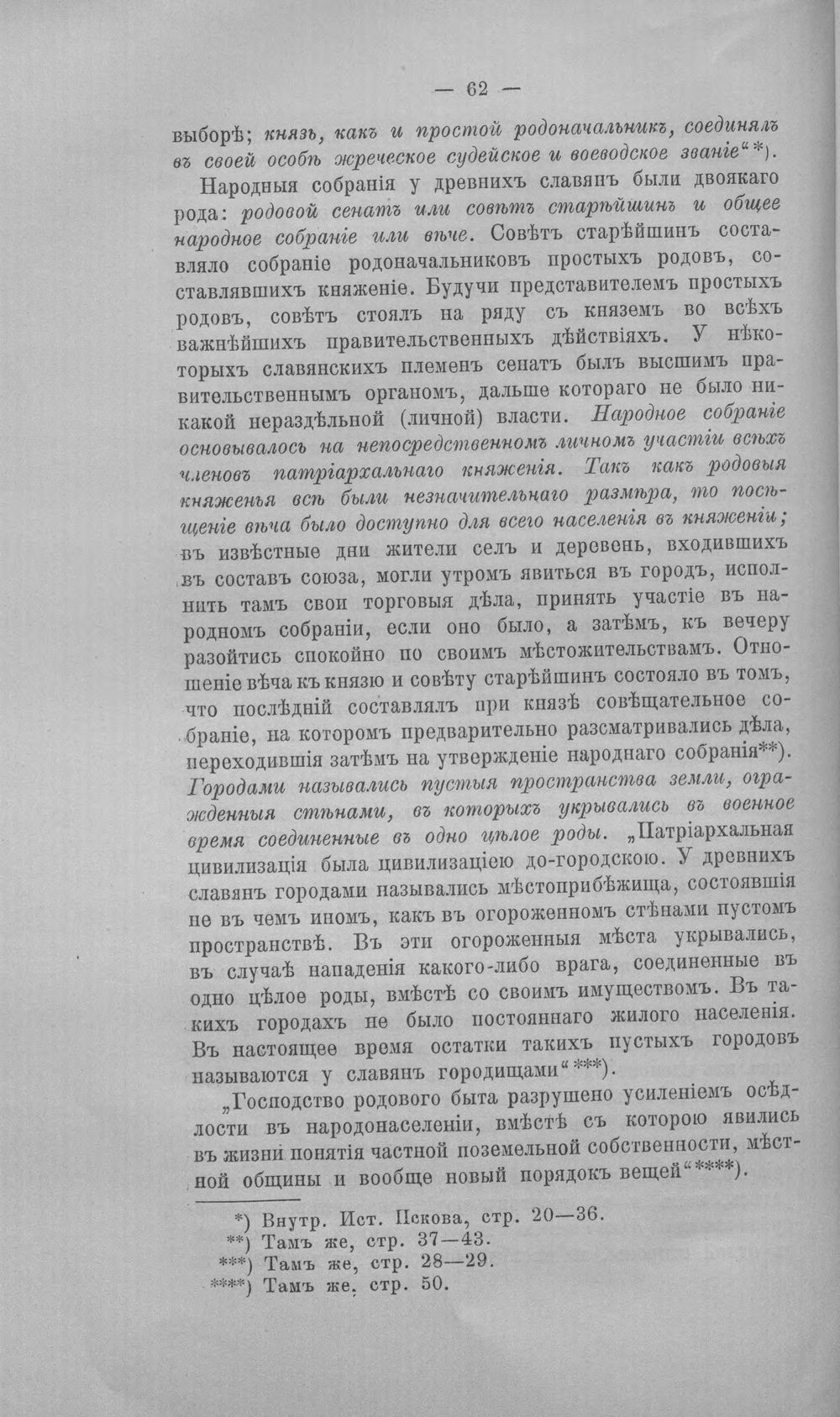 — 62 —

выборѣ; князь, какъ и простой родоначальникъ, соединялъ въ своей особѣ жреческое судейское и воеводское званіе"*).

Народныя собранія у древнихъ славянъ были двоякаго рода: родовой сенатъ или совѣтъ старѣйшинъ и общее народное собраніе или вѣче. Совѣтъ старѣйшинъ составляло собраніе родоначальниковъ простыхъ родовъ, составлявшихъ княженіе. Будучи представителемъ простыхъ родовъ, совѣтъ стоялъ на ряду съ княземъ во всѣхъ важнѣйшихъ правительственныхъ дѣйствіяхъ. У нѣкоторыхъ славянскихъ племенъ сенатъ былъ высшимъ правительственнымъ органомъ, дальше котораго не было никакой нераздѣльной (личной) власти. Народное собраніе основывалось на непосредственномъ личномъ участіи всѣхъ членовъ патріархальнаго княженія. Такъ какъ родовыя княженья всѣ были незначительнаго размѣра, то посѣщеніе вѣча было доступно для всего населенія въ княженіи; въ извѣстные дни жители селъ и деревень, входившихъ въ составъ союза, могли утромъ явиться въ городъ, исполнить тамъ свои торговыя дѣла, принять участіе въ народномъ собраніи, если оно было, а затѣмъ, къ вечеру разойтись спокойно по своимъ мѣстожительствамъ. Отношеніе вѣча къ князю и совѣту старѣйшинъ состояло въ томъ, что послѣдній составлялъ при князѣ совѣщательное собраніе, на которомъ предварительно разсматривались дѣла, переходившія затѣмъ на утвержденіе народнаго собранія**). Городами назывались пустыя пространства земли, огражденныя стѣнами, въ которыхъ укрывались въ военное время соединенные въ одно цѣлое роды. „Патріархальная цивилизація была цивилизаціею до-городскою. У древнихъ славянъ городами назывались мѣстоприбѣжища, состоявшія не въ чемъ иномъ, какъ въ огороженномъ стѣнами пустомъ пространствѣ. Въ эти огороженныя мѣста укрывались, въ случаѣ нападенія какого-либо врага, соединенные въ одно цѣлое роды, вмѣстѣ со своимъ имуществомъ. Въ такихъ городахъ не было постояннаго жилого населенія. Въ настоящее время остатки такихъ пустыхъ городовъ называются у славянъ городищами"***).

„Господство родового быта разрушено усиленіемъ осѣдлости въ народонаселеніи, вмѣстѣ съ которою явились въ жизни понятія частной поземельной собственности, мѣстной общины и вообще новый порядокъ вещей"****).

*) Внутр. Ист. Пскова, стр. 20—36.
**) Тамъ же, стр. 37—43.
***) Тамъ же, стр. 28—29.
****) Тамъ же, стр. 50.